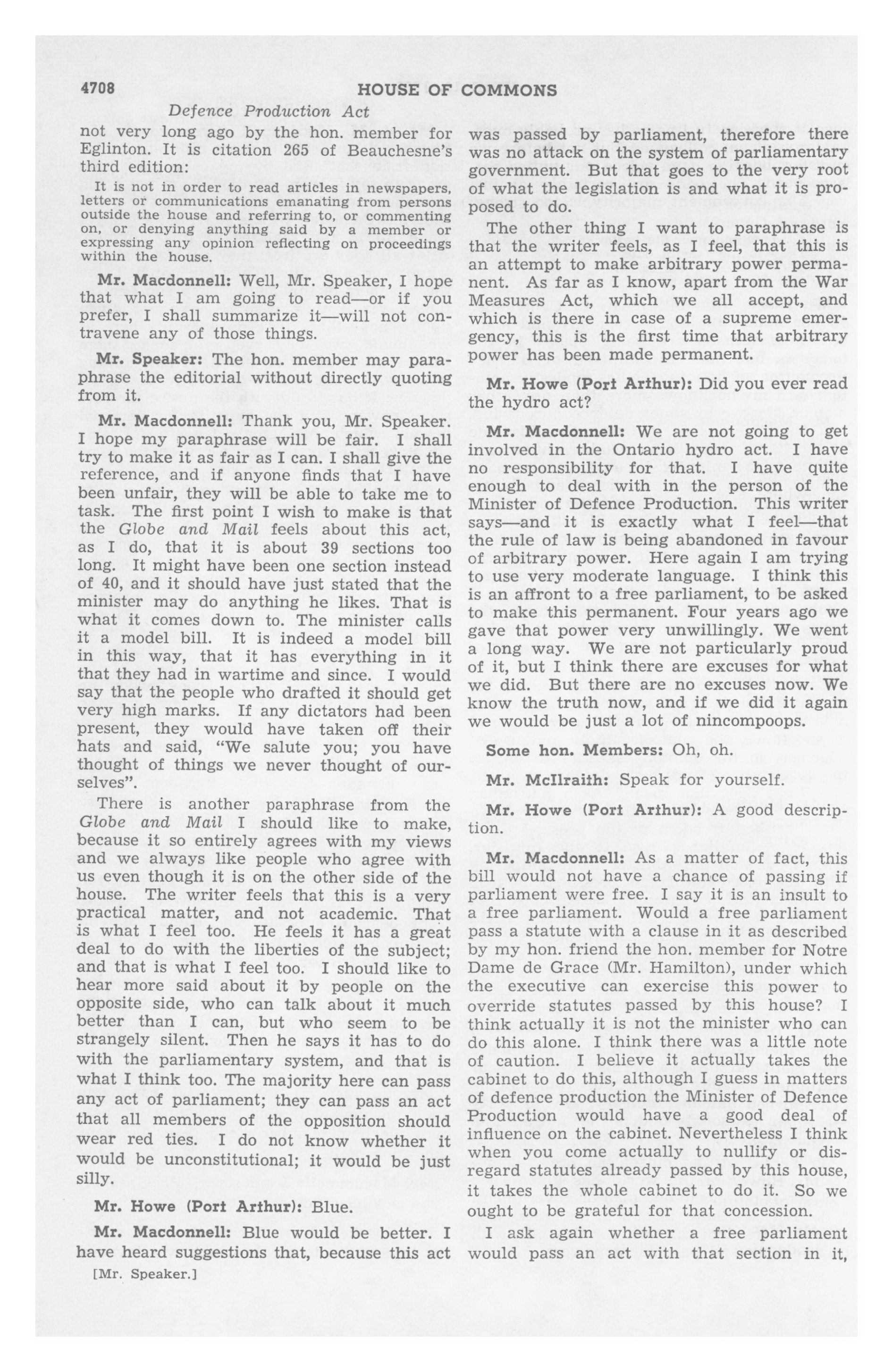 4708 HOUSE OF COMMONS

Defence Production Act

not very long ago by the hon. member for Eglinton. It is citation 265 of Beauchesne's third edition:

It is not in order to read articles in newspapers, letters or communications emanating from persons outside the house and referring to, or commenting on, or denying anything said by a member or expressing any opinion reflecting on proceedings within the house.

Mr. Macdonnell: Well, Mr. Speaker, I hope that what I am going to read—or if you prefer, I shall summarize it—will not contravene any of those things.

Mr. Speaker: The hon. member may paraphrase the editorial without directly quoting from it.

Mr. Macdonnell: Thank you, Mr. Speaker. I hope my paraphrase will be fair. I shall try to make it as fair as I can. I shall give the reference, and if anyone finds that I have been unfair, they will be able to take me to task. The first point I wish to make is that the Globe and Mail feels about this act, as I do, that it is about 39 sections too long. It might have been one section instead of 40, and it should have just stated that the minister may do anything he likes. That is what it comes down to. The minister calls it a model bill. It is indeed a model bill in this way, that it has everything in it that they had in wartime and since. I would say that the people who drafted it should get very high marks. If any dictators had been present, they would have taken off their hats and said, "We salute you; you have thought of things we never thought of ourselves".

There is another paraphrase from the Globe and Mail I should like to make, because it so entirely agrees with my views and we always like people who agree with us even though it is on the other side of the house. The writer feels that this is a very practical matter, and not academic. That is what I feel too. He feels it has a great deal to do with the liberties of the subject; and that is what I feel too. I should like to hear more said about it by people on the opposite side, who can talk about it much better than I can, but who seem to be strangely silent. Then he says it has to do with the parliamentary system, and that is what I think too. The majority here can pass any act of parliament; they can pass an act that all members of the opposition should wear red ties. I do not know whether it would be unconstitutional; it would be just silly.

Mr. Howe (Port Arthur): Blue.

Mr. Macdonnell: Blue would be better. I have heard suggestions that, because this act

[Mr. Speaker.]

was passed by parliament, therefore there was no attack on the system of parliamentary government. But that goes to the very root of what the legislation is and what it is proposed to do.

The other thing I want to paraphrase is that the writer feels, as I feel, that this is an attempt to make arbitrary power permanent. As far as I know, apart from the War Measures Act, which we all accept, and which is there in case of a supreme emergency, this is the first time that arbitrary power has been made permanent.

Mr. Howe (Port Arthur): Did you ever read the hydro act?

Mr. Macdonnell: We are not going to get involved in the Ontario hydro act. I have no responsibility for that. I have quite enough to deal with in the person of the Minister of Defence Production. This writer says—and it is exactly what I feel—that the rule of law is being abandoned in favour of arbitrary power. Here again I am trying to use very moderate language. I think this is an affront to a free parliament, to be asked to make this permanent. Four years ago we gave that power very unwillingly. We went a long way. We are not particularly proud of it, but I think there are excuses for what we did. But there are no excuses now. We know the truth now, and if we did it again we would be just a lot of nincompoops.

Some hon. Members: Oh, oh.

Mr. McIlraith: Speak for yourself.

Mr. Howe (Port Arthur): A good description.

Mr. Macdonnell: As a matter of fact, this bill would not have a chance of passing if parliament were free. I say it is an insult to a free parliament. Would a free parliament pass a statute with a clause in it as described by my hon. friend the hon. member for Notre Dame de Grace (Mr. Hamilton), under which the executive can exercise this power to override statutes passed by this house? I think actually it is not the minister who can do this alone. I think there was a little note of caution. I believe it actually takes the cabinet to do this, although I guess in matters of defence production the Minister of Defence Production would have a good deal of influence on the cabinet. Nevertheless I think when you come actually to nullify or disregard statutes already passed by this house, it takes the whole cabinet to do it. So we ought to be grateful for that concession.

I ask again whether a free parliament would pass an act with that section in it,